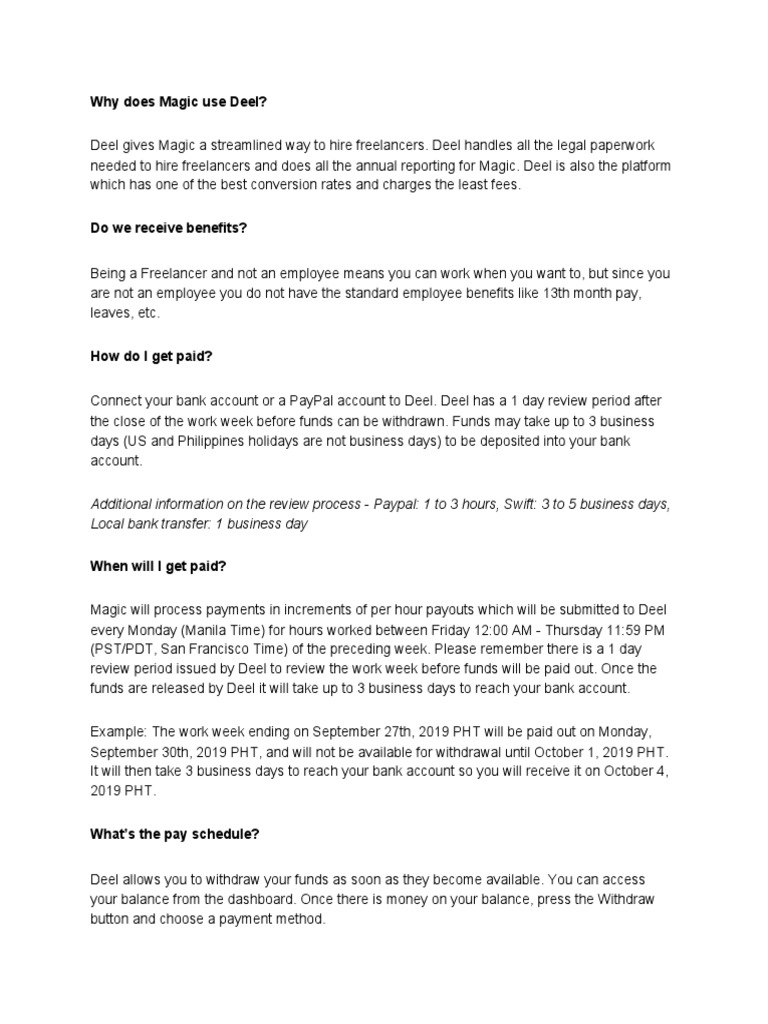 Why does Magic use Deel?

Deel gives Magic a streamlined way to hire freelancers. Deel handles all the legal paperwork needed to hire freelancers and does all the annual reporting for Magic. Deel is also the platform which has one of the best conversion rates and charges the least fees.

Do we receive benefits?

Being a Freelancer and not an employee means you can work when you want to, but since you are not an employee you do not have the standard employee benefits like 13th month pay, leaves, etc.

How do I get paid?

Connect your bank account or a PayPal account to Deel. Deel has a 1 day review period after the close of the work week before funds can be withdrawn. Funds may take up to 3 business days (US and Philippines holidays are not business days) to be deposited into your bank account.

Additional information on the review process - Paypal: 1 to 3 hours, Swift: 3 to 5 business days, Local bank transfer: 1 business day

When will I get paid?

Magic will process payments in increments of per hour payouts which will be submitted to Deel every Monday (Manila Time) for hours worked between Friday 12:00 AM - Thursday 11:59 PM (PST/PDT, San Francisco Time) of the preceding week. Please remember there is a 1 day review period issued by Deel to review the work week before funds will be paid out. Once the funds are released by Deel it will take up to 3 business days to reach your bank account.

Example: The work week ending on September 27th, 2019 PHT will be paid out on Monday, September 30th, 2019 PHT, and will not be available for withdrawal until October 1, 2019 PHT. It will then take 3 business days to reach your bank account so you will receive it on October 4, 2019 PHT.

What's the pay schedule?

Deel allows you to withdraw your funds as soon as they become available. You can access your balance from the dashboard. Once there is money on your balance, press the Withdraw button and choose a payment method.